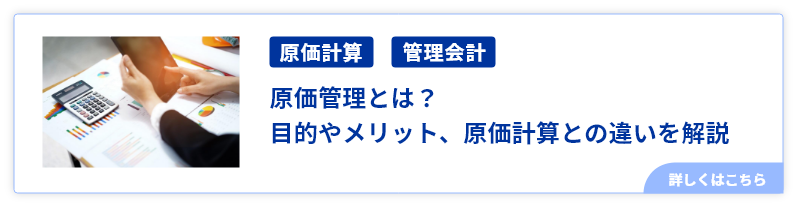 原価計算　管理会計

原価管理とは？
目的やメリット、原価計算との違いを解説

詳しくはこちら